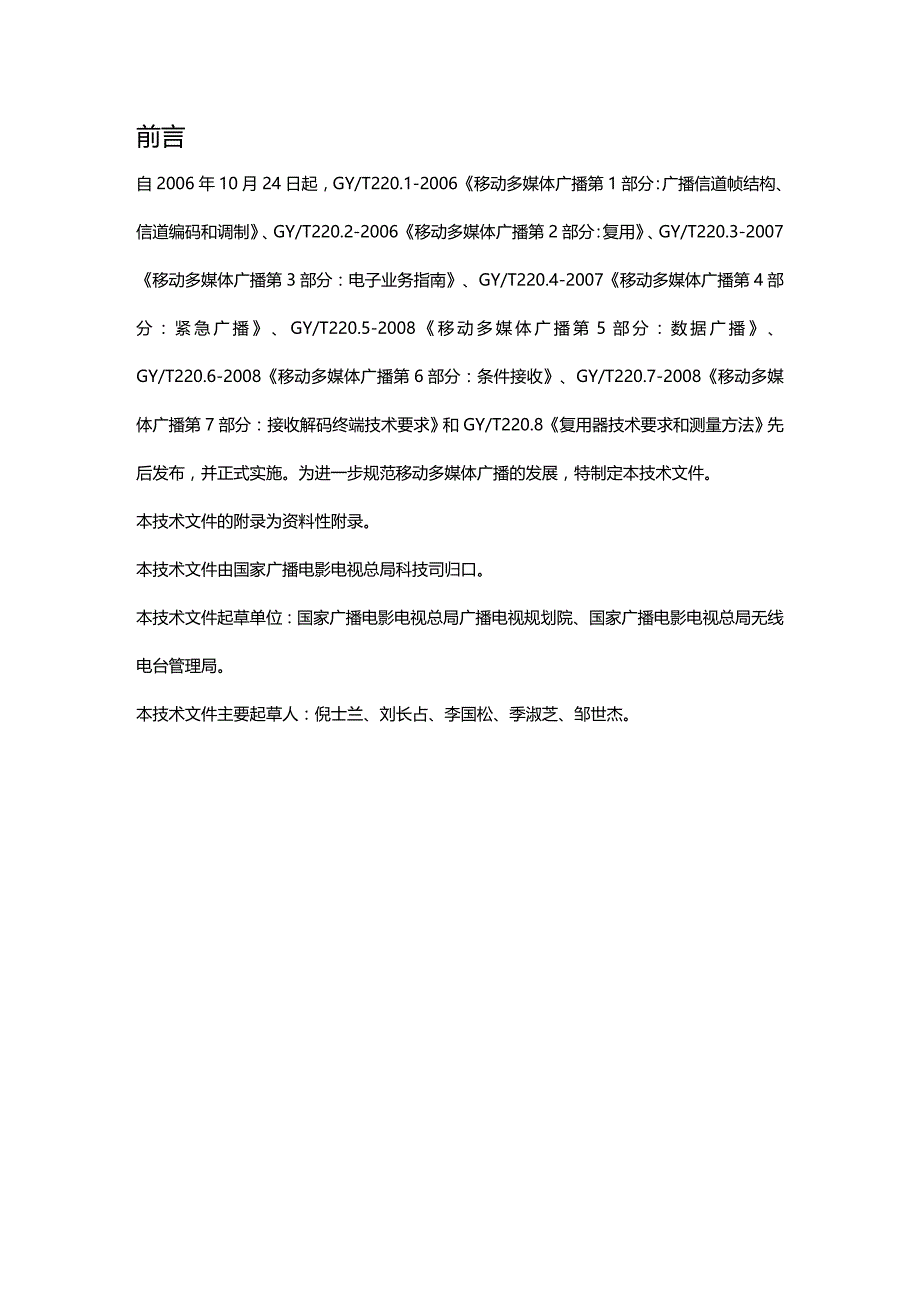 前言

自 2006 年 10 月 24 日起，GY/T220.1-2006《移动多媒体广播第 1 部分：广播信道帧结构、信道编码和调制》、GY/T220.2-2006《移动多媒体广播第 2 部分：复用》、GY/T220.3-2007《移动多媒体广播第 3 部分：电子业务指南》、GY/T220.4-2007《移动多媒体广播第 4 部分：紧急广播》、GY/T220.5-2008《移动多媒体广播第 5 部分：数据广播》、GY/T220.6-2008《移动多媒体广播第 6 部分：条件接收》、GY/T220.7-2008《移动多媒体广播第 7 部分：接收解码终端技术要求》和 GY/T220.8《复用器技术要求和测量方法》先后发布，并正式实施。为进一步规范移动多媒体广播的发展，特制定本技术文件。

本技术文件的附录为资料性附录。

本技术文件由国家广播电影电视总局科技司归口。

本技术文件起草单位：国家广播电影电视总局广播电视规划院、国家广播电影电视总局无线电台管理局。

本技术文件主要起草人：倪士兰、刘长占、李国松、季淑芝、邹世杰。